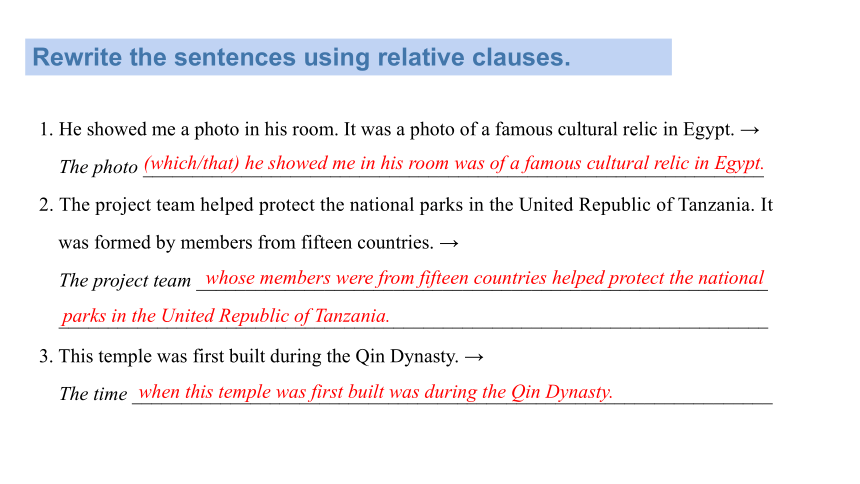 Rewrite the sentences using relative clauses.

1. He showed me a photo in his room. It was a photo of a famous cultural relic in Egypt. →

The photo (which/that) he showed me in his room was of a famous cultural relic in Egypt.

2. The project team helped protect the national parks in the United Republic of Tanzania. It was formed by members from fifteen countries. →

The project team whose members were from fifteen countries helped protect the national parks in the United Republic of Tanzania.

3. This temple was first built during the Qin Dynasty. →

The time when this temple was first built was during the Qin Dynasty.